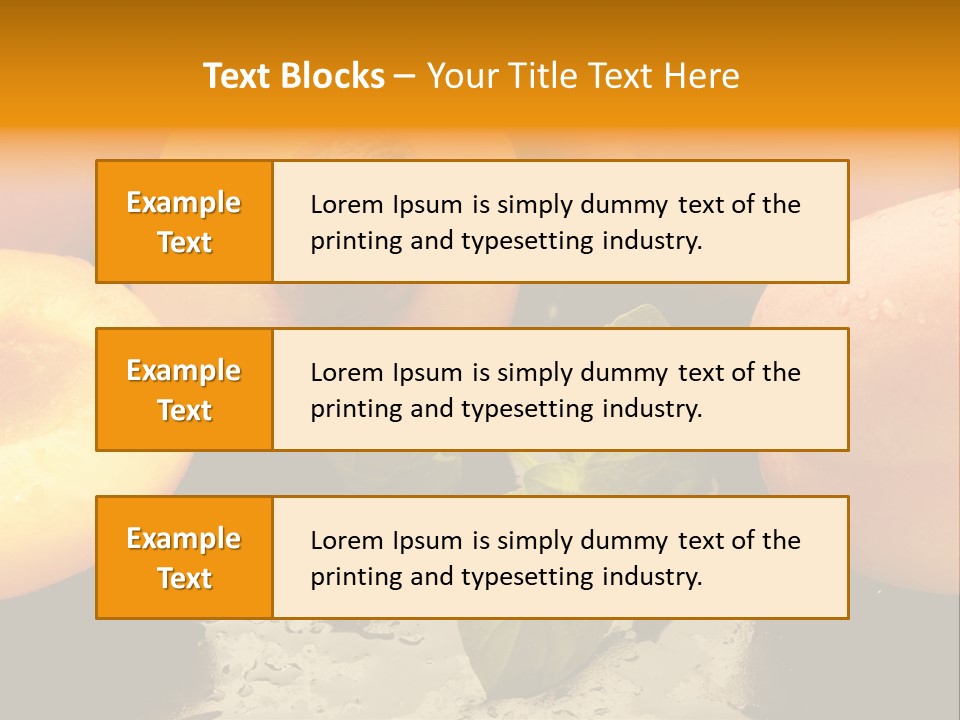 Text Blocks – Your Title Text Here

Example Text

Lorem Ipsum is simply dummy text of the printing and typesetting industry.

Example Text

Lorem Ipsum is simply dummy text of the printing and typesetting industry.

Example Text

Lorem Ipsum is simply dummy text of the printing and typesetting industry.